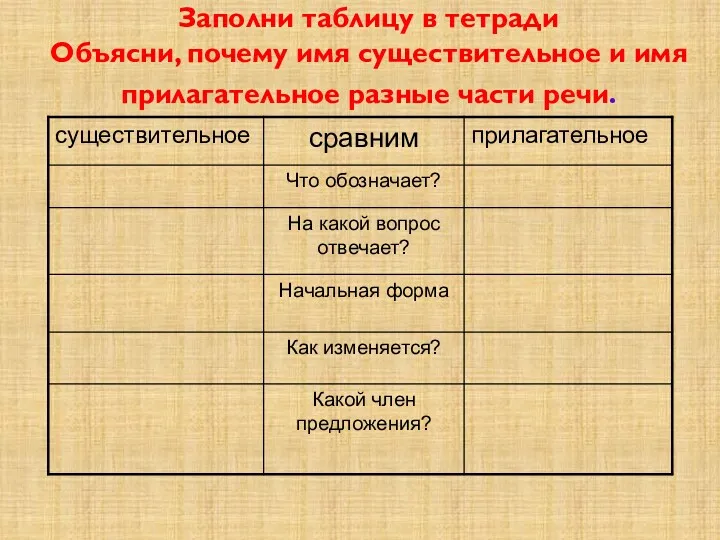 Заполни таблицу в тетради
Объясни, почему имя существительное и имя прилагательное разные части речи.

| существительное | сравним | прилагательное |
|---|---|---|
| | Что обозначает? | |
| | На какой вопрос отвечает? | |
| | Начальная форма | |
| | Как изменяется? | |
| | Какой член предложения? | |